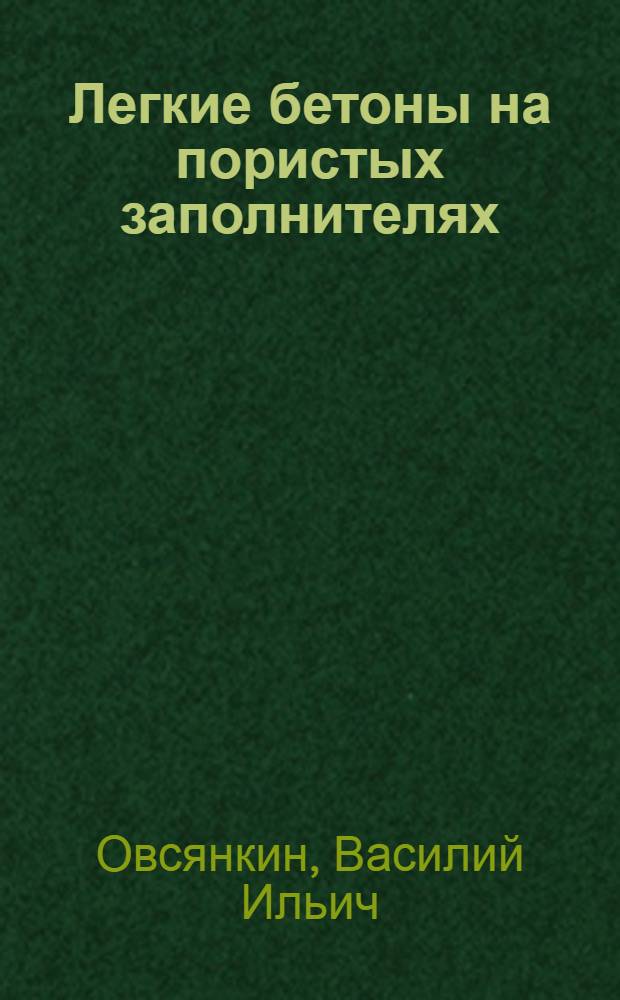 Легкие бетоны на пористых заполнителях

Овсянкин, Василий Ильич